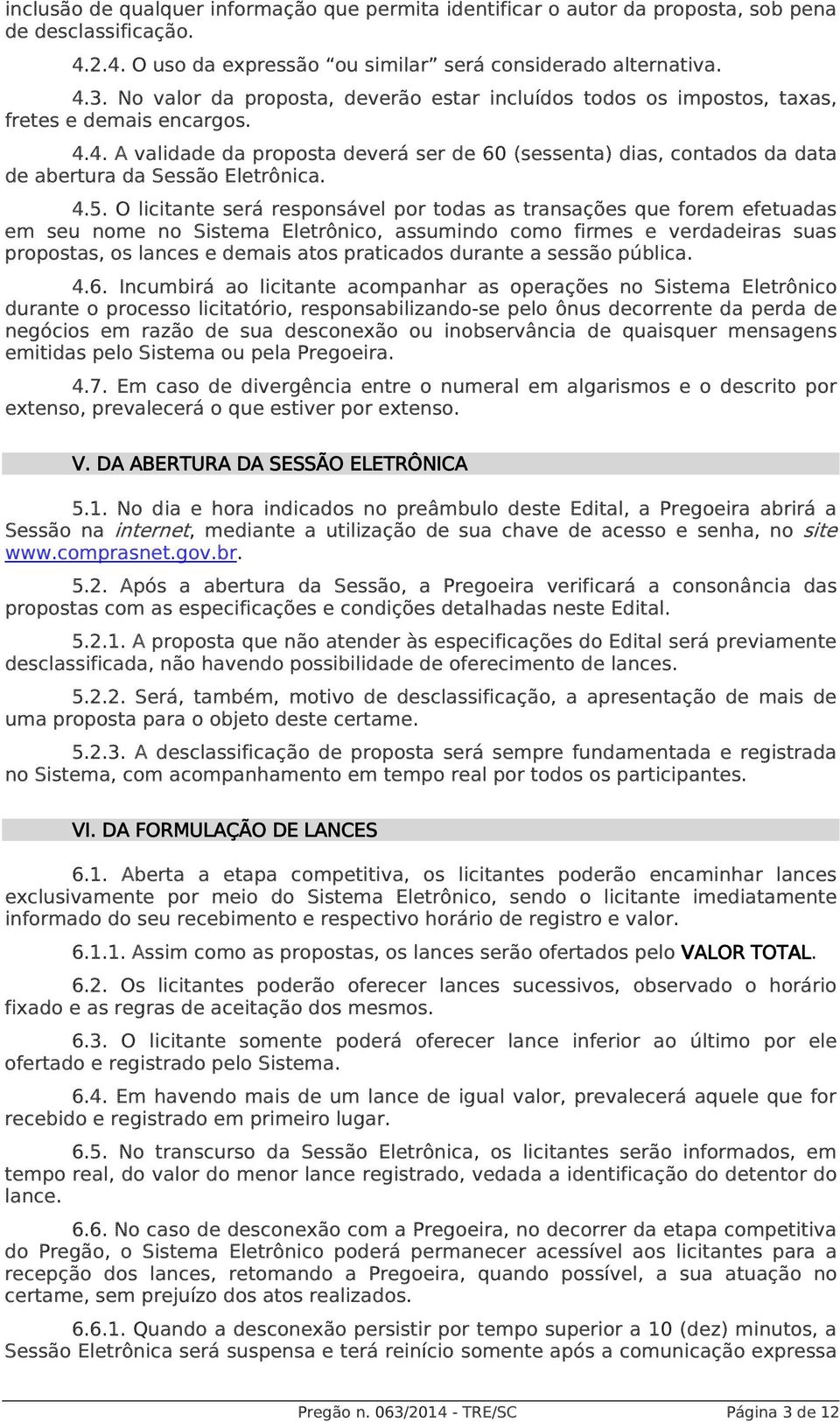 inclusão de qualquer informação que permita identificar o autor da proposta, sob pena de desclassificação.

4.2.4. O uso da expressão “ou similar” será considerado alternativa.

4.3. No valor da proposta, deverão estar incluídos todos os impostos, taxas, fretes e demais encargos.

4.4. A validade da proposta deverá ser de 60 (sessenta) dias, contados da data de abertura da Sessão Eletrônica.

4.5. O licitante será responsável por todas as transações que forem efetuadas em seu nome no Sistema Eletrônico, assumindo como firmes e verdadeiras suas propostas, os lances e demais atos praticados durante a sessão pública.

4.6. Incumbirá ao licitante acompanhar as operações no Sistema Eletrônico durante o processo licitatório, responsabilizando-se pelo ônus decorrente da perda de negócios em razão de sua desconexão ou inobservância de quaisquer mensagens emitidas pelo Sistema ou pela Pregoeira.

4.7. Em caso de divergência entre o numeral em algarismos e o descrito por extenso, prevalecerá o que estiver por extenso.

V. DA ABERTURA DA SESSÃO ELETRÔNICA

5.1. No dia e hora indicados no preâmbulo deste Edital, a Pregoeira abrirá a Sessão na internet, mediante a utilização de sua chave de acesso e senha, no site www.comprasnet.gov.br.

5.2. Após a abertura da Sessão, a Pregoeira verificará a consonância das propostas com as especificações e condições detalhadas neste Edital.

5.2.1. A proposta que não atender às especificações do Edital será previamente desclassificada, não havendo possibilidade de oferecimento de lances.

5.2.2. Será, também, motivo de desclassificação, a apresentação de mais de uma proposta para o objeto deste certame.

5.2.3. A desclassificação de proposta será sempre fundamentada e registrada no Sistema, com acompanhamento em tempo real por todos os participantes.

VI. DA FORMULAÇÃO DE LANCES

6.1. Aberta a etapa competitiva, os licitantes poderão encaminhar lances exclusivamente por meio do Sistema Eletrônico, sendo o licitante imediatamente informado do seu recebimento e respectivo horário de registro e valor.

6.1.1. Assim como as propostas, os lances serão ofertados pelo VALOR TOTAL.

6.2. Os licitantes poderão oferecer lances sucessivos, observado o horário fixado e as regras de aceitação dos mesmos.

6.3. O licitante somente poderá oferecer lance inferior ao último por ele ofertado e registrado pelo Sistema.

6.4. Em havendo mais de um lance de igual valor, prevalecerá aquele que for recebido e registrado em primeiro lugar.

6.5. No transcurso da Sessão Eletrônica, os licitantes serão informados, em tempo real, do valor do menor lance registrado, vedada a identificação do detentor do lance.

6.6. No caso de desconexão com a Pregoeira, no decorrer da etapa competitiva do Pregão, o Sistema Eletrônico poderá permanecer acessível aos licitantes para a recepção dos lances, retomando a Pregoeira, quando possível, a sua atuação no certame, sem prejuízo dos atos realizados.

6.6.1. Quando a desconexão persistir por tempo superior a 10 (dez) minutos, a Sessão Eletrônica será suspensa e terá reinício somente após a comunicação expressa

Pregão n. 063/2014 - TRE/SC Página 3 de 12